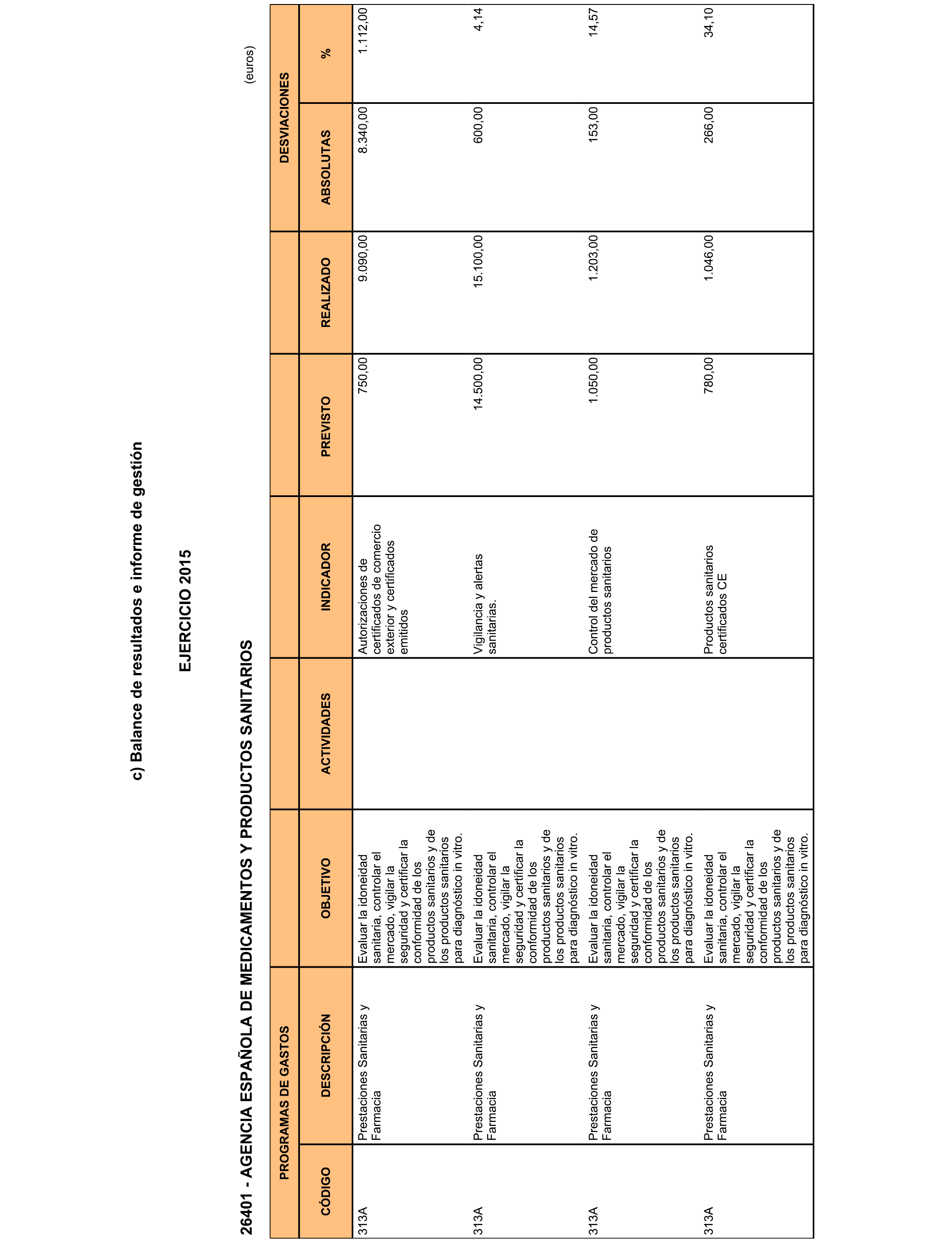 c) Balance de resultados e informe de gestión

EJERCICIO 2015

26401 - AGENCIA ESPAÑOLA DE MEDICAMENTOS Y PRODUCTOS SANITARIOS

(euros)

| PROGRAMAS DE GASTOS | | | | | | | DESVIACIONES | |
|---|---|---|---|---|---|---|---|---|
| CÓDIGO | DESCRIPCIÓN | OBJETIVO | ACTIVIDADES | INDICADOR | PREVISTO | REALIZADO | ABSOLUTAS | % |
| 313A | Prestaciones Sanitarias y Farmacia | Evaluar la idoneidad sanitaria, controlar el mercado, vigilar la seguridad y certificar la conformidad de los productos sanitarios y de los productos sanitarios para diagnóstico in vitro. | | Autorizaciones de certificados de comercio exterior y certificados emitidos | 750,00 | 9.090,00 | 8.340,00 | 1.112,00 |
| 313A | Prestaciones Sanitarias y Farmacia | Evaluar la idoneidad sanitaria, controlar el mercado, vigilar la seguridad y certificar la conformidad de los productos sanitarios y de los productos sanitarios para diagnóstico in vitro. | | Vigilancia y alertas sanitarias. | 14.500,00 | 15.100,00 | 600,00 | 4,14 |
| 313A | Prestaciones Sanitarias y Farmacia | Evaluar la idoneidad sanitaria, controlar el mercado, vigilar la seguridad y certificar la conformidad de los productos sanitarios y de los productos sanitarios para diagnóstico in vitro. | | Control del mercado de productos sanitarios | 1.050,00 | 1.203,00 | 153,00 | 14,57 |
| 313A | Prestaciones Sanitarias y Farmacia | Evaluar la idoneidad sanitaria, controlar el mercado, vigilar la seguridad y certificar la conformidad de los productos sanitarios y de los productos sanitarios para diagnóstico in vitro. | | Productos sanitarios certificados CE | 780,00 | 1.046,00 | 266,00 | 34,10 |